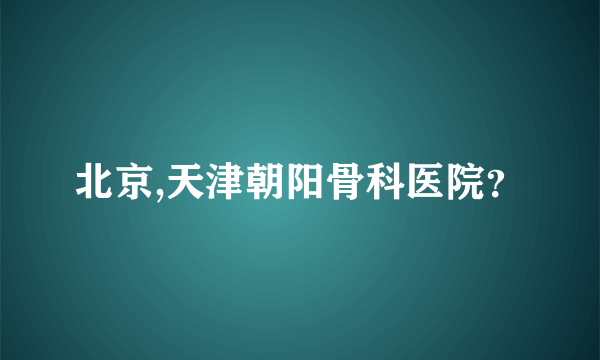 北京,天津朝阳骨科医院?